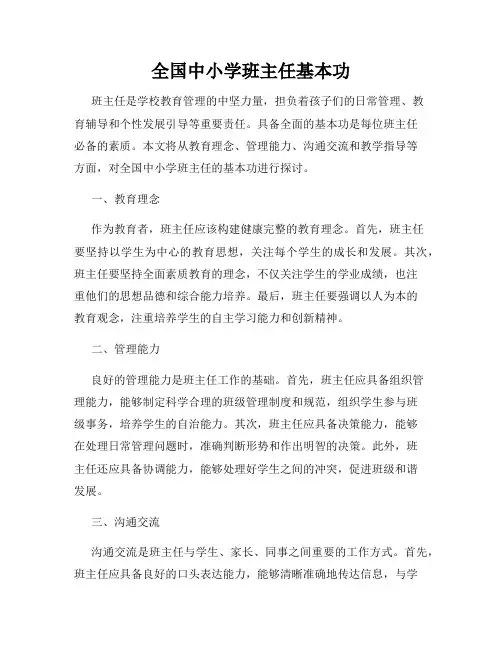 全国中小学班主任基本功

班主任是学校教育管理的中坚力量，担负着孩子们的日常管理、教育辅导和个性发展引导等重要责任。具备全面的基本功是每位班主任必备的素质。本文将从教育理念、管理能力、沟通交流和教学指导等方面，对全国中小学班主任的基本功进行探讨。

一、教育理念

作为教育者，班主任应该构建健康完整的教育理念。首先，班主任要坚持以学生为中心的教育思想，关注每个学生的成长和发展。其次，班主任要坚持全面素质教育的理念，不仅关注学生的学业成绩，也注重他们的思想品德和综合能力培养。最后，班主任要强调以人为本的教育观念，注重培养学生的自主学习能力和创新精神。

二、管理能力

良好的管理能力是班主任工作的基础。首先，班主任应具备组织管理能力，能够制定科学合理的班级管理制度和规范，组织学生参与班级事务，培养学生的自治能力。其次，班主任应具备决策能力，能够在处理日常管理问题时，准确判断形势和作出明智的决策。此外，班主任还应具备协调能力，能够处理好学生之间的冲突，促进班级和谐发展。

三、沟通交流

沟通交流是班主任与学生、家长、同事之间重要的工作方式。首先，班主任应具备良好的口头表达能力，能够清晰准确地传达信息，与学